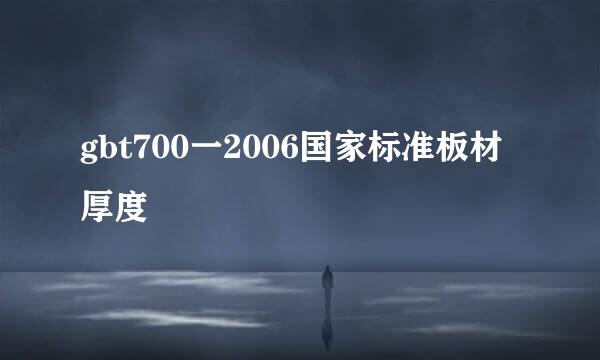 gbt700一2006国家标准板材厚度